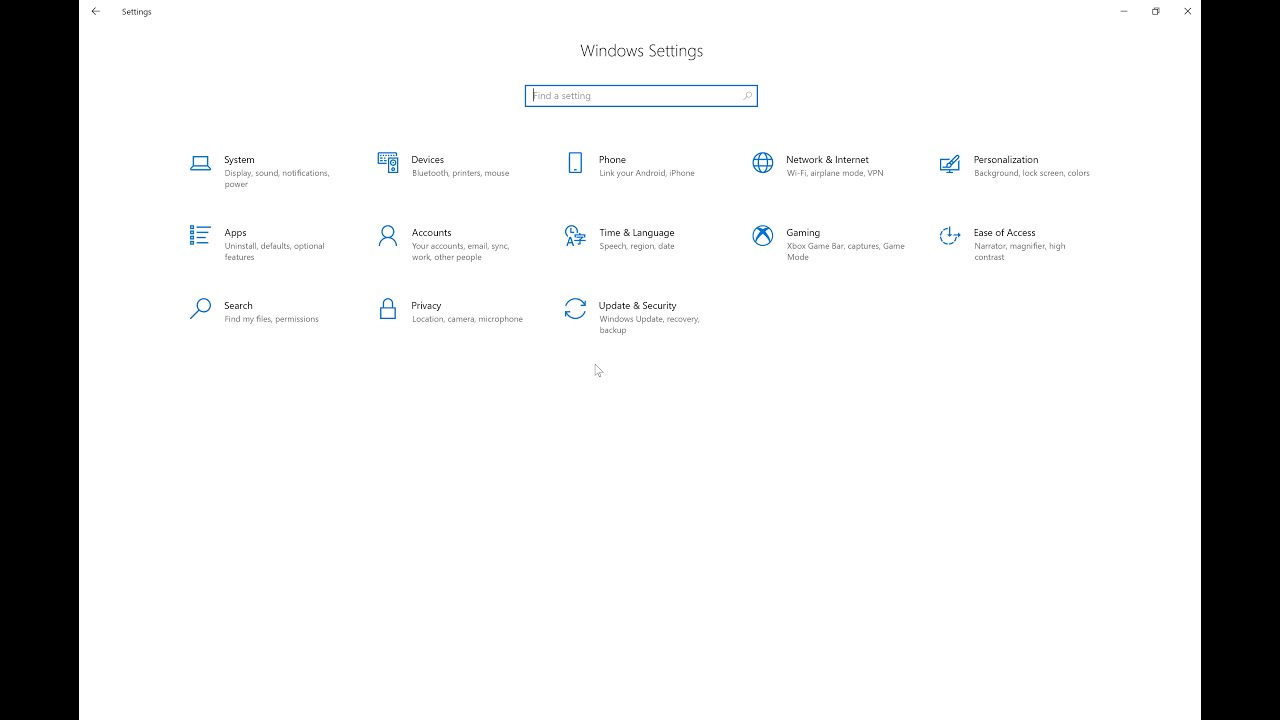 Settings

Windows Settings

Find a setting

System
Display, sound, notifications, power

Devices
Bluetooth, printers, mouse

Phone
Link your Android, iPhone

Network & Internet
Wi-Fi, airplane mode, VPN

Personalization
Background, lock screen, colors

Apps
Uninstall, defaults, optional features

Accounts
Your accounts, email, sync, work, other people

Time & Language
Speech, region, date

Gaming
Xbox Game Bar, captures, Game Mode

Ease of Access
Narrator, magnifier, high contrast

Search
Find my files, permissions

Privacy
Location, camera, microphone

Update & Security
Windows Update, recovery, backup